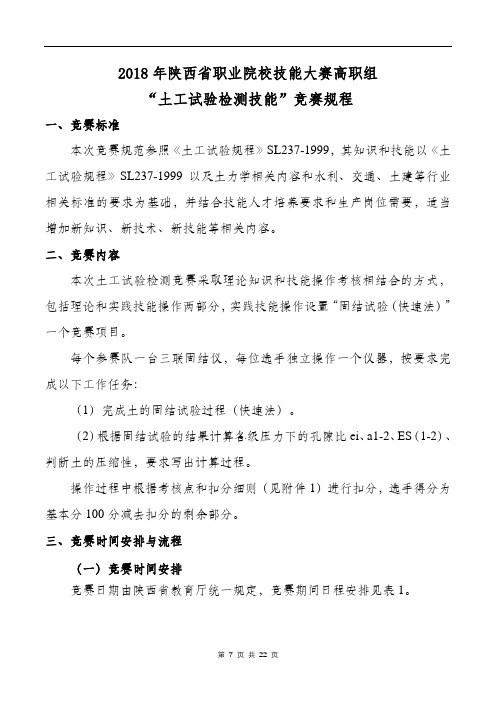 2018 年陕西省职业院校技能大赛高职组
“土工试验检测技能”竞赛规程

一、竞赛标准

本次竞赛规范参照《土工试验规程》SL237-1999，其知识和技能以《土工试验规程》SL237-1999 以及土力学相关内容和水利、交通、土建等行业相关标准的要求为基础，并结合技能人才培养要求和生产岗位需要，适当增加新知识、新技术、新技能等相关内容。

二、竞赛内容

本次土工试验检测竞赛采取理论知识和技能操作考核相结合的方式，包括理论和实践技能操作两部分，实践技能操作设置“固结试验（快速法）”一个竞赛项目。

每个参赛队一台三联固结仪，每位选手独立操作一个仪器，按要求完成以下工作任务：

（1）完成土的固结试验过程（快速法）。

（2）根据固结试验的结果计算各级压力下的孔隙比 ei、a1-2、ES（1-2）、判断土的压缩性，要求写出计算过程。

操作过程中根据考核点和扣分细则（见附件 1）进行扣分，选手得分为基本分 100 分减去扣分的剩余部分。

三、竞赛时间安排与流程

（一）竞赛时间安排

竞赛日期由陕西省教育厅统一规定，竞赛期间日程安排见表 1。

第 7 页 共 22 页